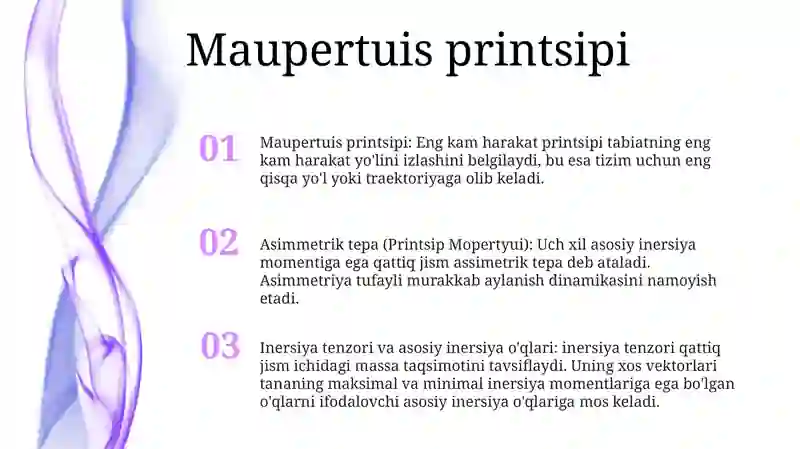 Maupertuis printsipi

01

Maupertuis printsipi: Eng kam harakat printsipi tabiatning eng kam harakat yo'lini izlashini belgilaydi, bu esa tizim uchun eng qisqa yo'l yoki traektoriyaga olib keladi.

02

Asimmetrik tepa (Printsip Mopertyui): Uch xil asosiy inersiya momentiga ega qattiq jism assimetrik tepa deb ataladi. Asimmetriya tufayli murakkab aylanish dinamikasini namoyish etadi.

03

Inersiya tenzori va asosiy inersiya o'qlari: inersiya tenzori qattiq jism ichidagi massa taqsimotini tavsiflaydi. Uning xos vektorlari tananing maksimal va minimal inersiya momentlariga ega bo'lgan o'qlarni ifodalovchi asosiy inersiya o'qlariga mos keladi.